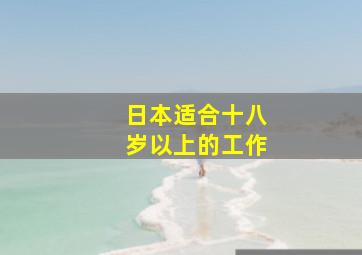 日本适合十八岁以上的工作